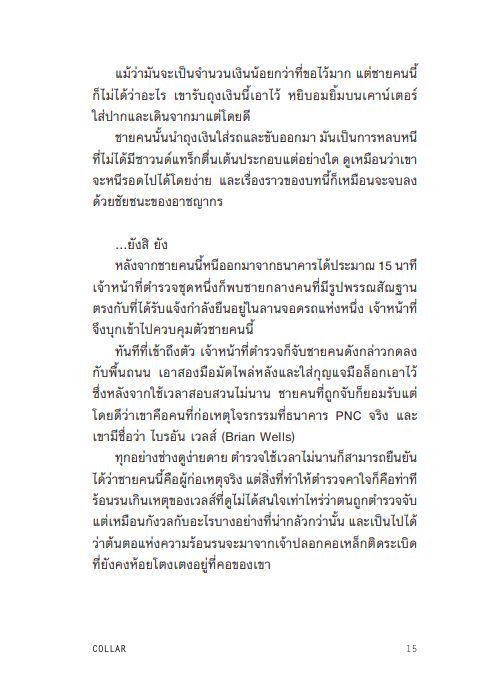 แม้ว่ามันจะเป็นจำนวนเงินน้อยกว่าที่ขอไว้มาก แต่ชายคนนี้ก็ไม่ได้ว่าอะไร เขารับถุงเงินนี้เอาไว้ หยิบอมยิ้มบนเคาน์เตอร์ใส่ปากและเดินจากมาแต่โดยดี

ชายคนนั้นนำถุงเงินใส่รถและขับออกมา มันเป็นการหลบหนีที่ไม่ได้มีซาวนด์แทร็กตื่นเต้นประกอบแต่อย่างใด ดูเหมือนว่าเขาจะหนีรอดไปได้โดยง่าย และเรื่องราวของบทนี้ก็เหมือนจะจบลงด้วยชัยชนะของอาชญากร

...ยังสิ ยัง

หลังจากชายคนนี้หนีออกมาจากธนาคารได้ประมาณ 15 นาที เจ้าหน้าที่ตำรวจชุดหนึ่งก็พบชายกลางคนที่มีรูปพรรณสัณฐานตรงกับที่ได้รับแจ้งกำลังยืนอยู่ในลานจอดรถแห่งหนึ่ง เจ้าหน้าที่จึงบุกเข้าไปควบคุมตัวชายคนนี้

ทันทีที่เข้าถึงตัว เจ้าหน้าที่ตำรวจก็จับชายคนดังกล่าวกดลงกับพื้นถนน เอาสองมือมัดไพล่หลังและใส่กุญแจมือล็อกเอาไว้ ซึ่งหลังจากใช้เวลาสอบสวนไม่นาน ชายคนที่ถูกจับก็ยอมรับแต่โดยดีว่าเขาคือคนที่ก่อเหตุโจรกรรมที่ธนาคาร PNC จริง และเขามีชื่อว่า ไบรอัน เวลส์ (Brian Wells)

ทุกอย่างช่างดูง่ายดาย ตำรวจใช้เวลาไม่นานก็สามารถยืนยันได้ว่าชายคนนี้คือผู้ก่อเหตุจริง แต่สิ่งที่ทำให้ตำรวจคาใจก็คือท่าทีร้อนรนเกินเหตุของเวลส์ที่ดูไม่ได้สนใจเท่าไหร่ว่าตนถูกตำรวจจับ แต่เหมือนกังวลกับอะไรบางอย่างที่น่ากลัวกว่านั้น และเป็นไปได้ว่าต้นตอแห่งความร้อนรนจะมาจากเจ้าปลอกคอเหล็กติดระเบิดที่ยังคงห้อยโตงเตงอยู่ที่คอของเขา

COLLAR 15